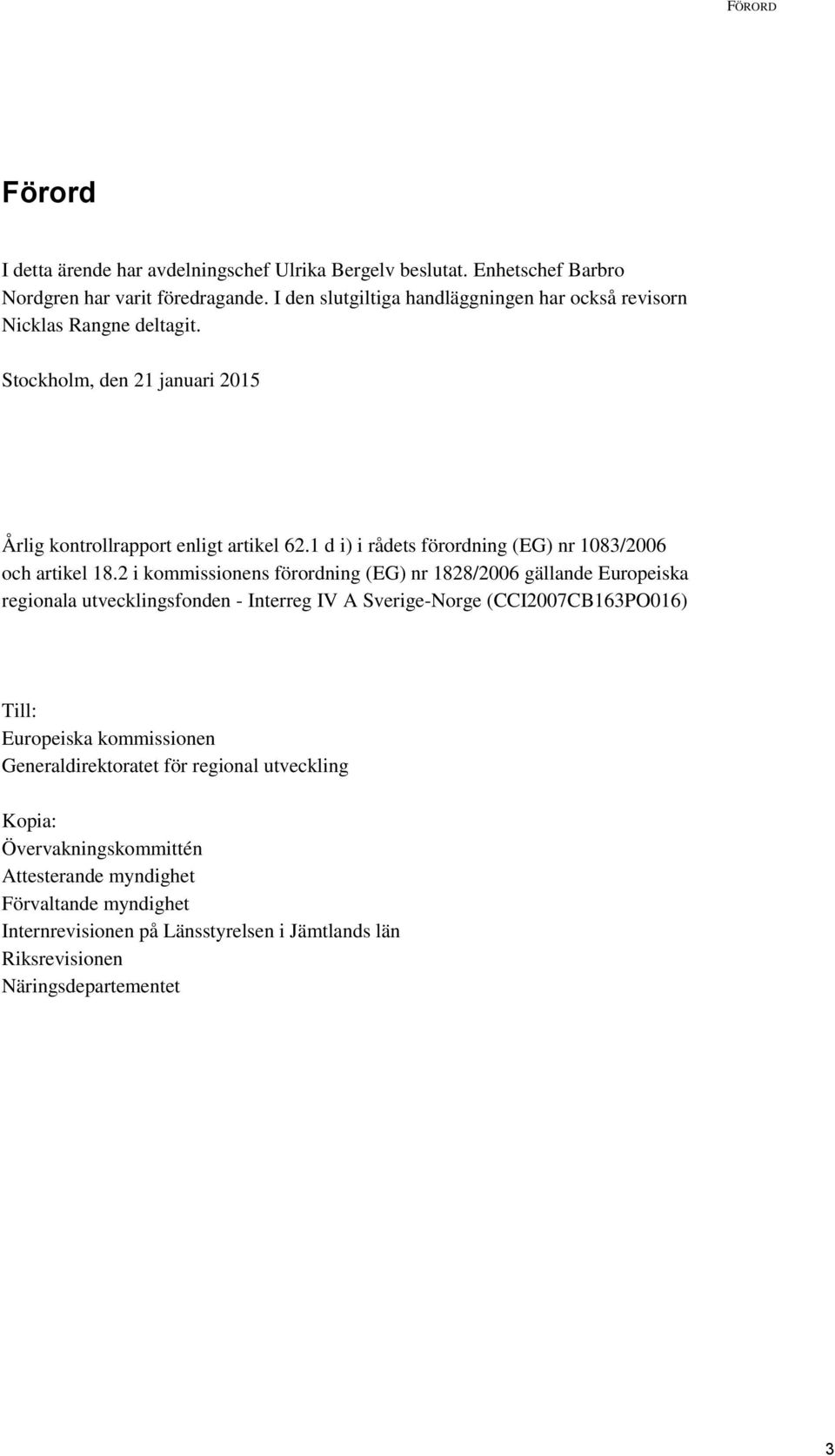 FÖRORD

Förord

I detta ärende har avdelningschef Ulrika Bergelv beslutat. Enhetschef Barbro Nordgren har varit föredragande. I den slutgiltiga handläggningen har också revisorn Nicklas Rangne deltagit.

Stockholm, den 21 januari 2015

Årlig kontrollrapport enligt artikel 62.1 d i) i rådets förordning (EG) nr 1083/2006 och artikel 18.2 i kommissionens förordning (EG) nr 1828/2006 gällande Europeiska regionala utvecklingsfonden - Interreg IV A Sverige-Norge (CCI2007CB163PO016)

Till:
Europeiska kommissionen
Generaldirektoratet för regional utveckling

Kopia:
Övervakningskommittén
Attesterande myndighet
Förvaltande myndighet
Internrevisionen på Länsstyrelsen i Jämtlands län
Riksrevisionen
Näringsdepartementet

3